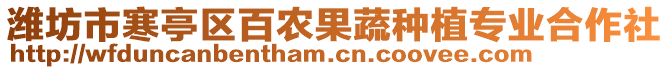 潍坊市寒亭区百农果蔬种植专业合作社
http://wfduncanbentham.cn.coovee.com